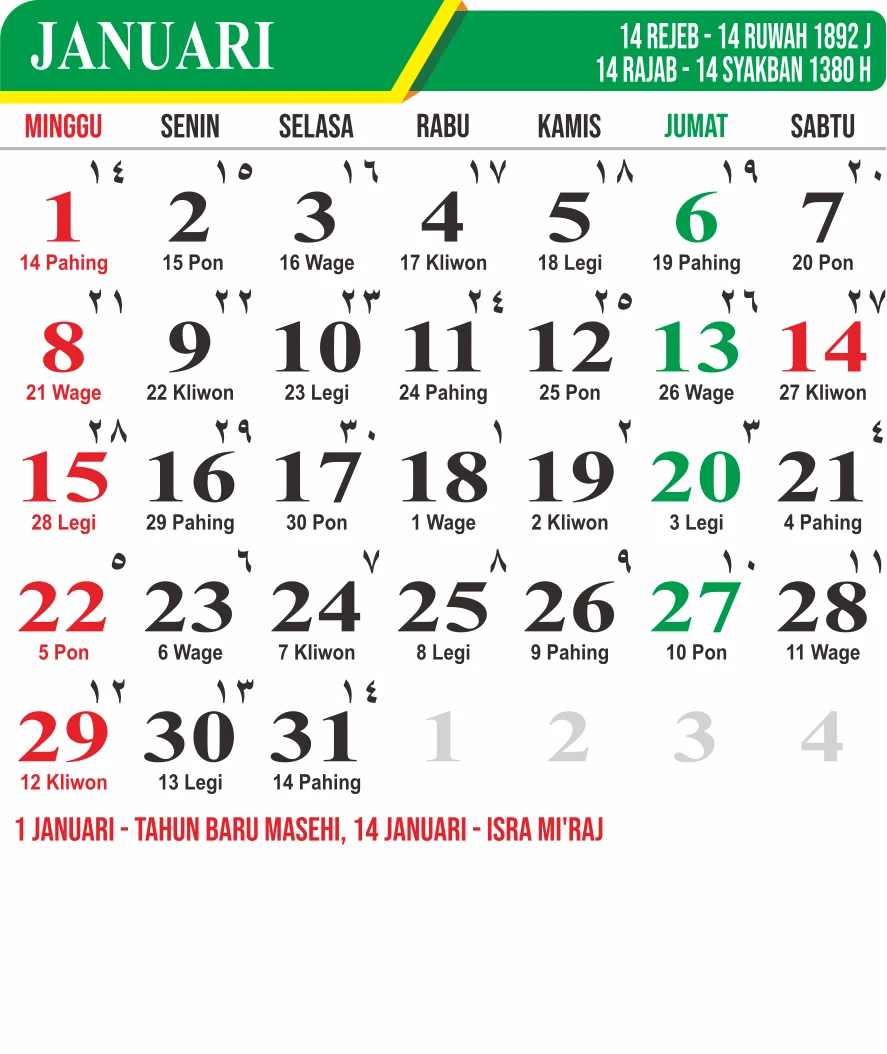 JANUARI

14 REJEB - 14 RUWAH 1892 J
14 RAJAB - 14 SYAKBAN 1380 H

| MINGGU | SENIN | SELASA | RABU | KAMIS | JUMAT | SABTU |
|---|---|---|---|---|---|---|
| ١٤ 1 14 Pahing | ١٥ 2 15 Pon | ١٦ 3 16 Wage | ١٧ 4 17 Kliwon | ١٨ 5 18 Legi | ١٩ 6 19 Pahing | ٢٠ 7 20 Pon |
| ٢١ 8 21 Wage | ٢٢ 9 22 Kliwon | ٢٣ 10 23 Legi | ٢٤ 11 24 Pahing | ٢٥ 12 25 Pon | ٢٦ 13 26 Wage | ٢٧ 14 27 Kliwon |
| ٢٨ 15 28 Legi | ٢٩ 16 29 Pahing | ٣٠ 17 30 Pon | ١ 18 1 Wage | ٢ 19 2 Kliwon | ٣ 20 3 Legi | ٤ 21 4 Pahing |
| ٥ 22 5 Pon | ٦ 23 6 Wage | ٧ 24 7 Kliwon | ٨ 25 8 Legi | ٩ 26 9 Pahing | ١٠ 27 10 Pon | ١١ 28 11 Wage |
| ١٢ 29 12 Kliwon | ١٣ 30 13 Legi | ١٤ 31 14 Pahing | 1 | 2 | 3 | 4 |

1 JANUARI - TAHUN BARU MASEHI, 14 JANUARI - ISRA MI'RAJ